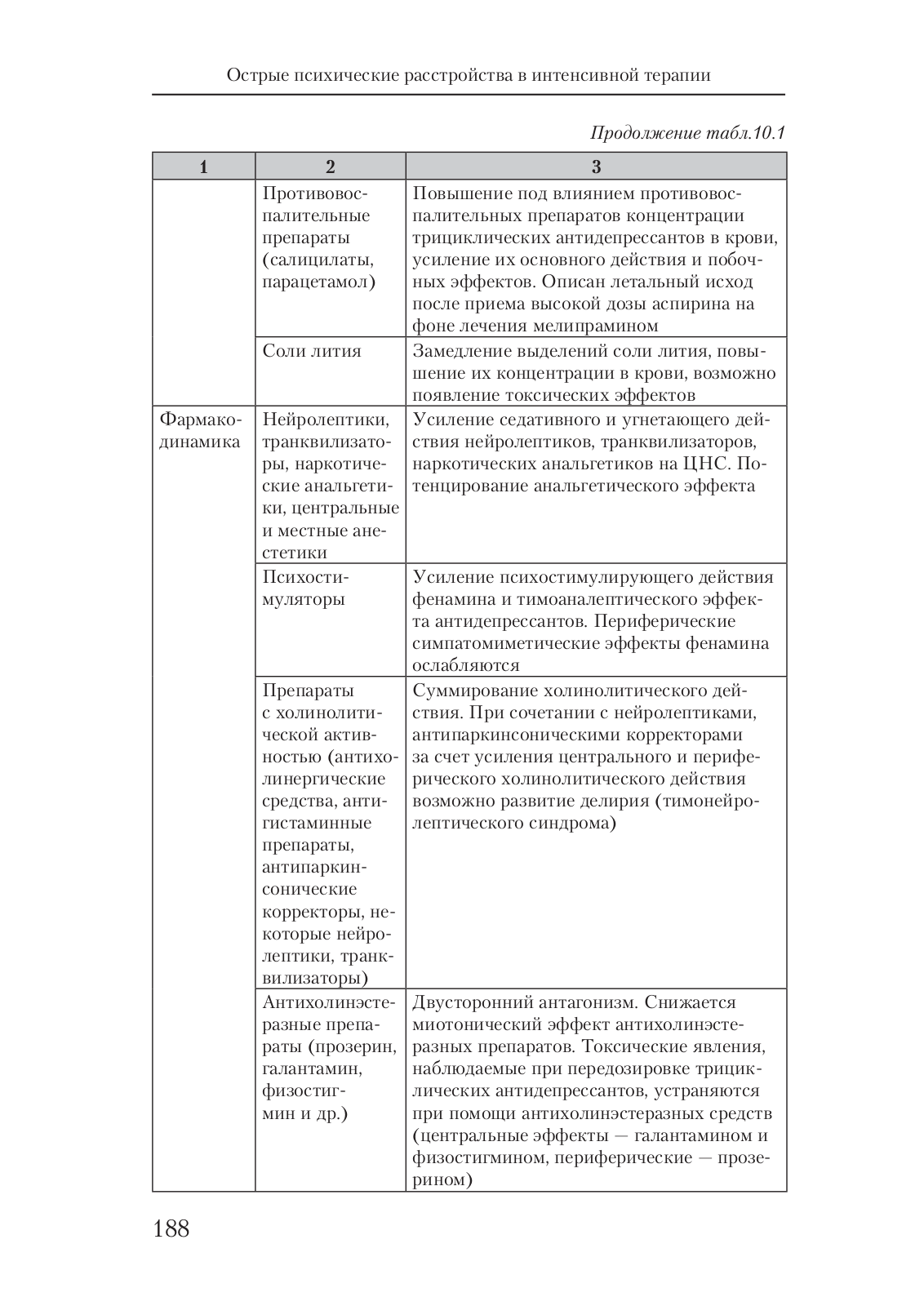 Острые психические расстройства в интенсивной терапии

Продолжение табл.10.1

| 1 | 2 | 3 |
|---|---|---|
|  | Противовоспалительные препараты (салицилаты, парацетамол) | Повышение под влиянием противовоспалительных препаратов концентрации трициклических антидепрессантов в крови, усиление их основного действия и побочных эффектов. Описан летальный исход после приема высокой дозы аспирина на фоне лечения мелипрамином |
|  | Соли лития | Замедление выделений соли лития, повышение их концентрации в крови, возможно появление токсических эффектов |
| Фармакодинамика | Нейролептики, транквилизаторы, наркотические анальгетики, центральные и местные анестетики | Усиление седативного и угнетающего действия нейролептиков, транквилизаторов, наркотических анальгетиков на ЦНС. Потенцирование анальгетического эффекта |
|  | Психостимуляторы | Усиление психостимулирующего действия фенамина и тимоаналептического эффекта антидепрессантов. Периферические симпатомиметические эффекты фенамина ослабляются |
|  | Препараты с холинолитической активностью (антихолинергические средства, антигистаминные препараты, антипаркинсонические корректоры, некоторые нейролептики, транквилизаторы) | Суммирование холинолитического действия. При сочетании с нейролептиками, антипаркинсоническими корректорами за счет усиления центрального и периферического холинолитического действия возможно развитие делирия (тимонейролептического синдрома) |
|  | Антихолинэстеразные препараты (прозерин, галантамин, физостигмин и др.) | Двусторонний антагонизм. Снижается миотонический эффект антихолинэстеразных препаратов. Токсические явления, наблюдаемые при передозировке трициклических антидепрессантов, устраняются при помощи антихолинэстеразных средств (центральные эффекты — галантамином и физостигмином, периферические — прозерином) |

188